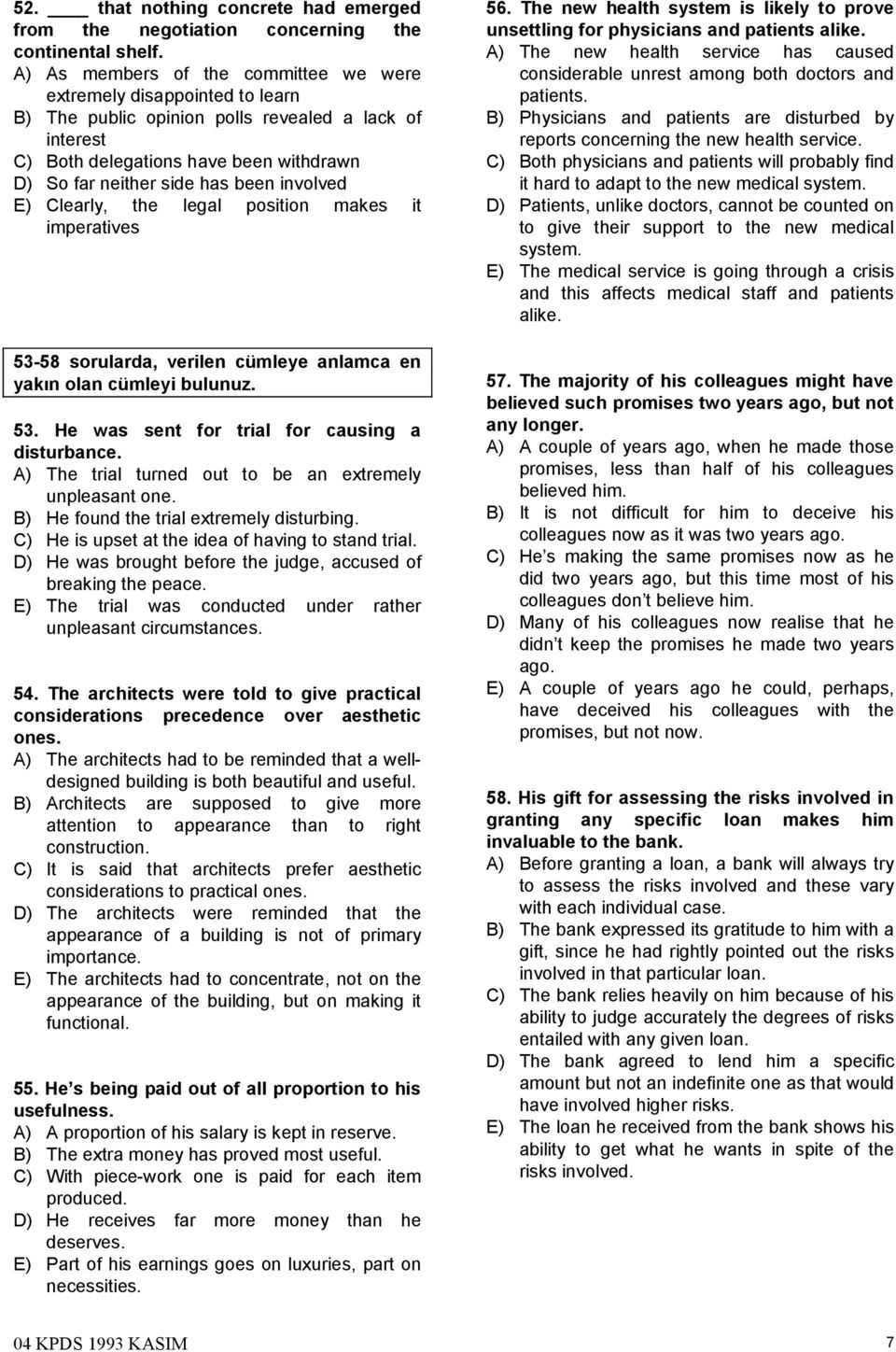 52. ____ that nothing concrete had emerged from the negotiation concerning the continental shelf.
A) As members of the committee we were extremely disappointed to learn
B) The public opinion polls revealed a lack of interest
C) Both delegations have been withdrawn
D) So far neither side has been involved
E) Clearly, the legal position makes it imperatives

53-58 sorularda, verilen cümleye anlamca en yakın olan cümleyi bulunuz.

53. He was sent for trial for causing a disturbance.
A) The trial turned out to be an extremely unpleasant one.
B) He found the trial extremely disturbing.
C) He is upset at the idea of having to stand trial.
D) He was brought before the judge, accused of breaking the peace.
E) The trial was conducted under rather unpleasant circumstances.

54. The architects were told to give practical considerations precedence over aesthetic ones.
A) The architects had to be reminded that a well-designed building is both beautiful and useful.
B) Architects are supposed to give more attention to appearance than to right construction.
C) It is said that architects prefer aesthetic considerations to practical ones.
D) The architects were reminded that the appearance of a building is not of primary importance.
E) The architects had to concentrate, not on the appearance of the building, but on making it functional.

55. He s being paid out of all proportion to his usefulness.
A) A proportion of his salary is kept in reserve.
B) The extra money has proved most useful.
C) With piece-work one is paid for each item produced.
D) He receives far more money than he deserves.
E) Part of his earnings goes on luxuries, part on necessities.

56. The new health system is likely to prove unsettling for physicians and patients alike.
A) The new health service has caused considerable unrest among both doctors and patients.
B) Physicians and patients are disturbed by reports concerning the new health service.
C) Both physicians and patients will probably find it hard to adapt to the new medical system.
D) Patients, unlike doctors, cannot be counted on to give their support to the new medical system.
E) The medical service is going through a crisis and this affects medical staff and patients alike.

57. The majority of his colleagues might have believed such promises two years ago, but not any longer.
A) A couple of years ago, when he made those promises, less than half of his colleagues believed him.
B) It is not difficult for him to deceive his colleagues now as it was two years ago.
C) He s making the same promises now as he did two years ago, but this time most of his colleagues don t believe him.
D) Many of his colleagues now realise that he didn t keep the promises he made two years ago.
E) A couple of years ago he could, perhaps, have deceived his colleagues with the promises, but not now.

58. His gift for assessing the risks involved in granting any specific loan makes him invaluable to the bank.
A) Before granting a loan, a bank will always try to assess the risks involved and these vary with each individual case.
B) The bank expressed its gratitude to him with a gift, since he had rightly pointed out the risks involved in that particular loan.
C) The bank relies heavily on him because of his ability to judge accurately the degrees of risks entailed with any given loan.
D) The bank agreed to lend him a specific amount but not an indefinite one as that would have involved higher risks.
E) The loan he received from the bank shows his ability to get what he wants in spite of the risks involved.

04 KPDS 1993 KASIM

7